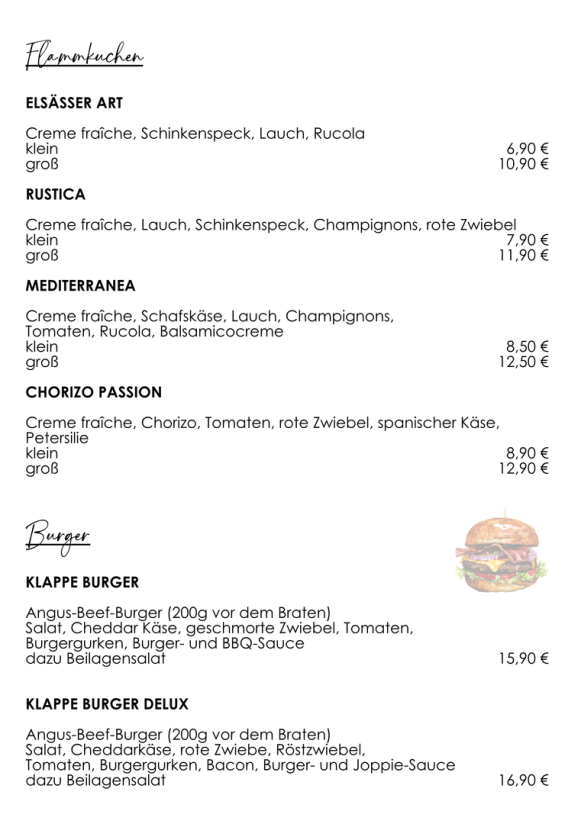 Flammkuchen

ELSÄSSER ART

Creme fraîche, Schinkenspeck, Lauch, Rucola
klein 6,90 €
groß 10,90 €

RUSTICA

Creme fraîche, Lauch, Schinkenspeck, Champignons, rote Zwiebel
klein 7,90 €
groß 11,90 €

MEDITERRANEA

Creme fraîche, Schafskäse, Lauch, Champignons, Tomaten, Rucola, Balsamicocreme
klein 8,50 €
groß 12,50 €

CHORIZO PASSION

Creme fraîche, Chorizo, Tomaten, rote Zwiebel, spanischer Käse, Petersilie
klein 8,90 €
groß 12,90 €

Burger

KLAPPE BURGER

Angus-Beef-Burger (200g vor dem Braten)
Salat, Cheddar Käse, geschmorte Zwiebel, Tomaten, Burgergurken, Burger- und BBQ-Sauce
dazu Beilagensalat 15,90 €

KLAPPE BURGER DELUX

Angus-Beef-Burger (200g vor dem Braten)
Salat, Cheddarkäse, rote Zwiebe, Röstzwiebel, Tomaten, Burgergurken, Bacon, Burger- und Joppie-Sauce
dazu Beilagensalat 16,90 €